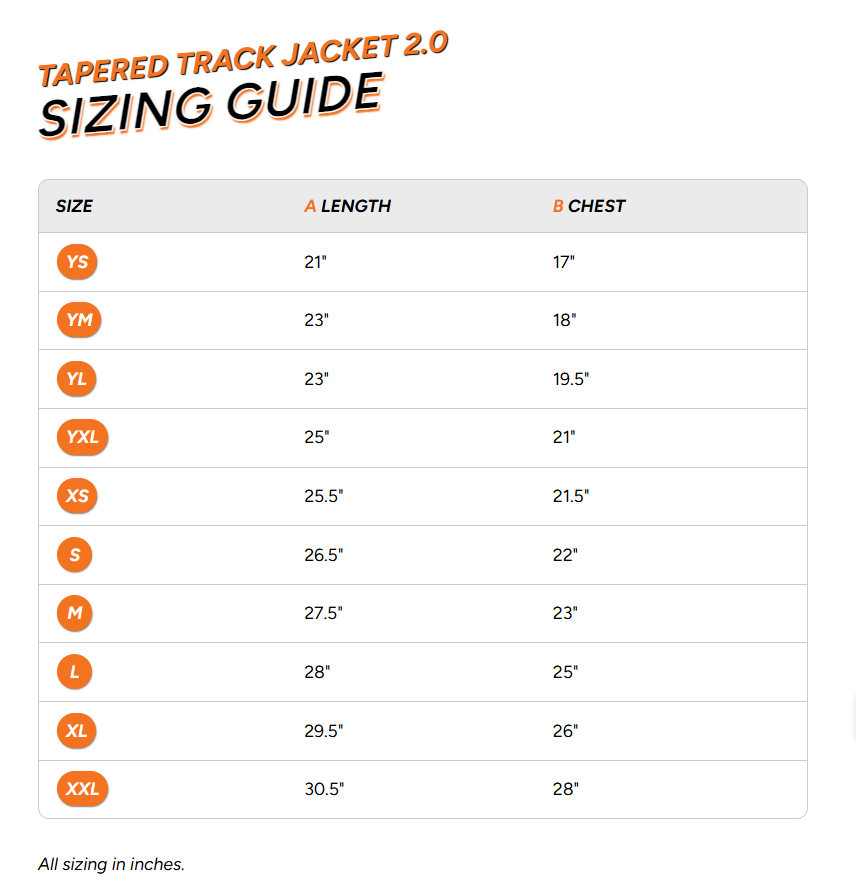 TAPERED TRACK JACKET 2.0
SIZING GUIDE

| SIZE | A LENGTH | B CHEST |
|---|---|---|
| YS | 21" | 17" |
| YM | 23" | 18" |
| YL | 23" | 19.5" |
| YXL | 25" | 21" |
| XS | 25.5" | 21.5" |
| S | 26.5" | 22" |
| M | 27.5" | 23" |
| L | 28" | 25" |
| XL | 29.5" | 26" |
| XXL | 30.5" | 28" |

All sizing in inches.